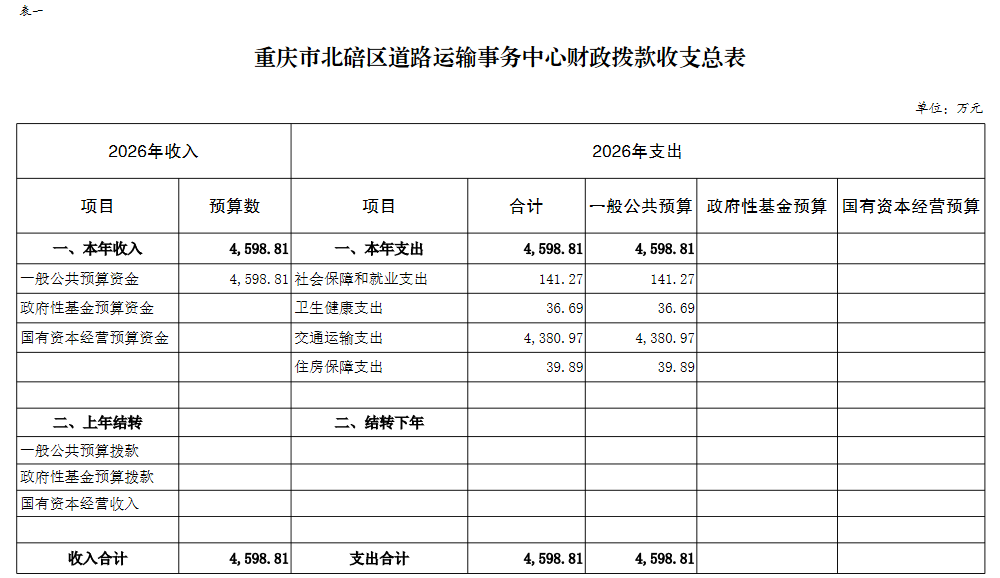 表一

重庆市北碚区道路运输事务中心财政拨款收支总表

单位：万元

| 2026年收入 | | 2026年支出 | | | | |
|---|---|---|---|---|---|---|
| 项目 | 预算数 | 项目 | 合计 | 一般公共预算 | 政府性基金预算 | 国有资本经营预算 |
| 一、本年收入 | 4,598.81 | 一、本年支出 | 4,598.81 | 4,598.81 | | |
| 一般公共预算资金 | 4,598.81 | 社会保障和就业支出 | 141.27 | 141.27 | | |
| 政府性基金预算资金 | | 卫生健康支出 | 36.69 | 36.69 | | |
| 国有资本经营预算资金 | | 交通运输支出 | 4,380.97 | 4,380.97 | | |
| | | 住房保障支出 | 39.89 | 39.89 | | |
| | | | | | | |
| 二、上年结转 | | 二、结转下年 | | | | |
| 一般公共预算拨款 | | | | | | |
| 政府性基金预算拨款 | | | | | | |
| 国有资本经营收入 | | | | | | |
| | | | | | | |
| 收入合计 | 4,598.81 | 支出合计 | 4,598.81 | 4,598.81 | | |